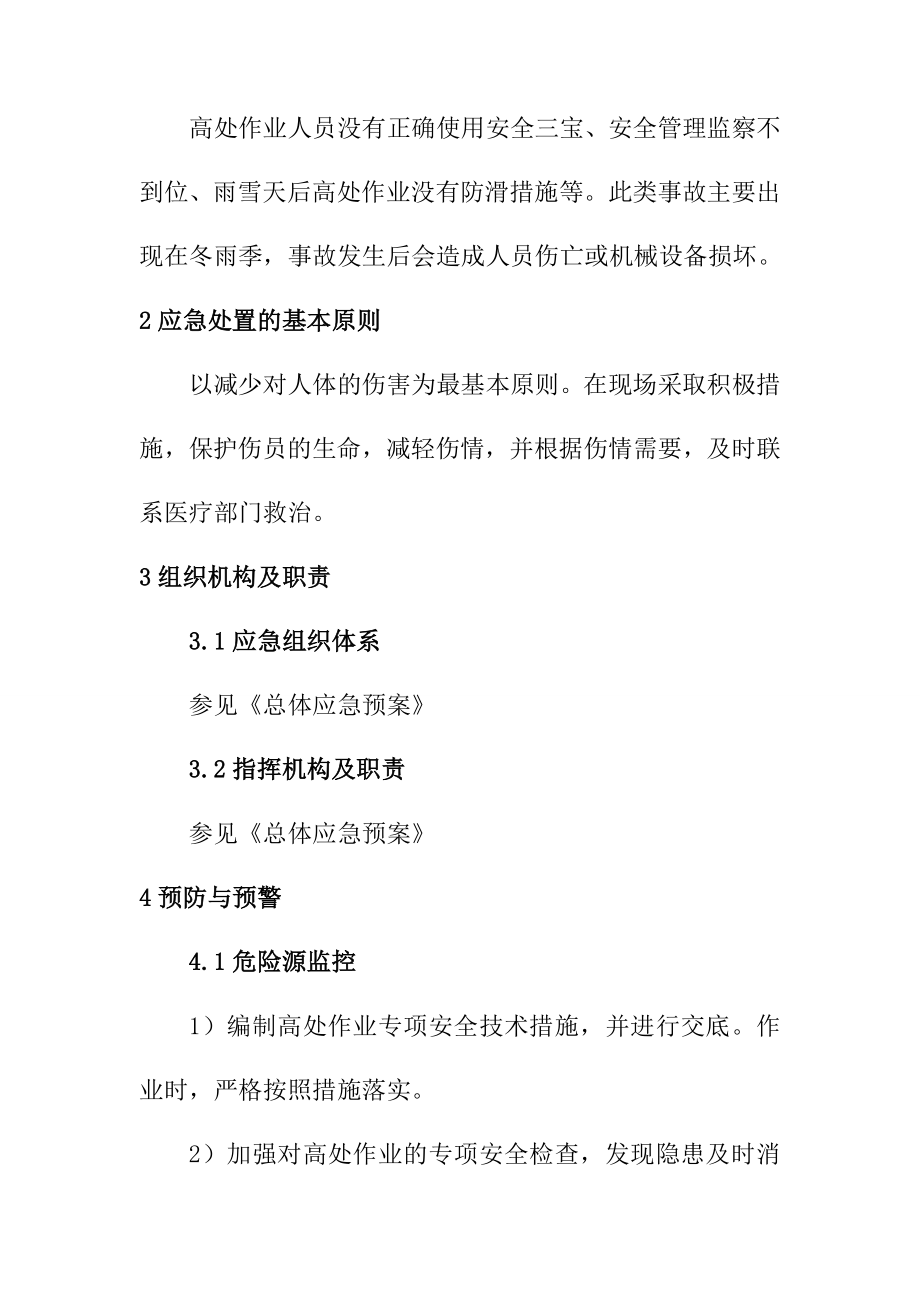 高处作业人员没有正确使用安全三宝、安全管理监察不到位、雨雪天后高处作业没有防滑措施等。此类事故主要出现在冬雨季，事故发生后会造成人员伤亡或机械设备损坏。

2 应急处置的基本原则

以减少对人体的伤害为最基本原则。在现场采取积极措施，保护伤员的生命，减轻伤情，并根据伤情需要，及时联系医疗部门救治。

3 组织机构及职责

3.1 应急组织体系

参见《总体应急预案》

3.2 指挥机构及职责

参见《总体应急预案》

4 预防与预警

4.1 危险源监控

1）编制高处作业专项安全技术措施，并进行交底。作业时，严格按照措施落实。

2）加强对高处作业的专项安全检查，发现隐患及时消